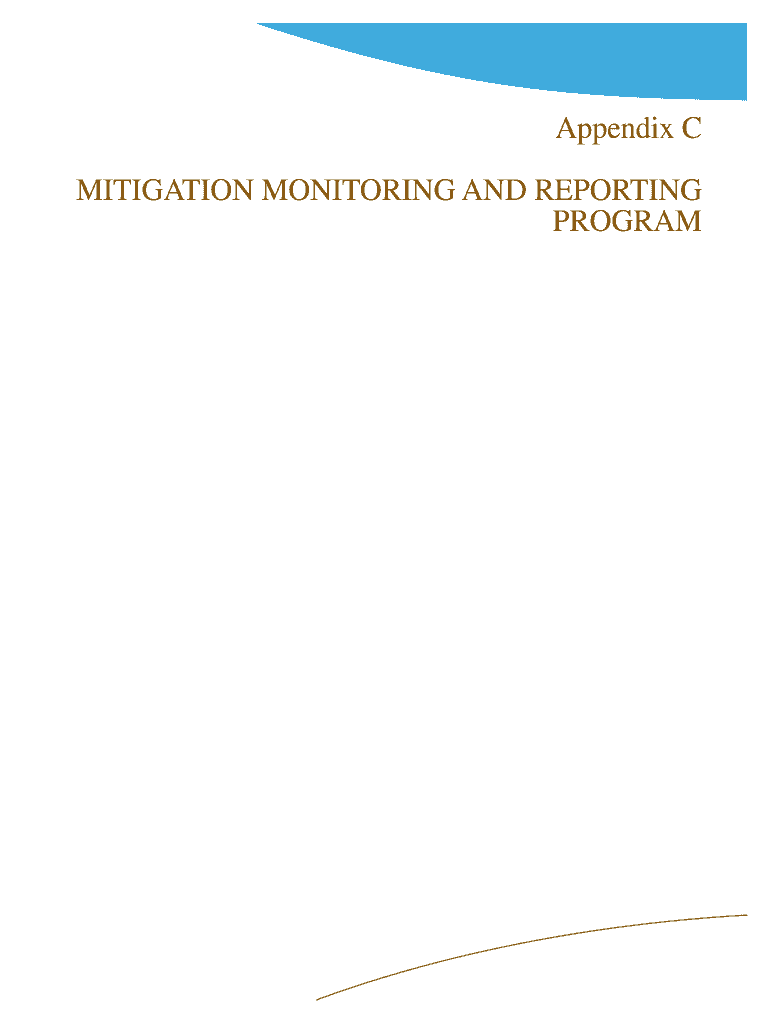 Appendix C

MITIGATION MONITORING AND REPORTING PROGRAM